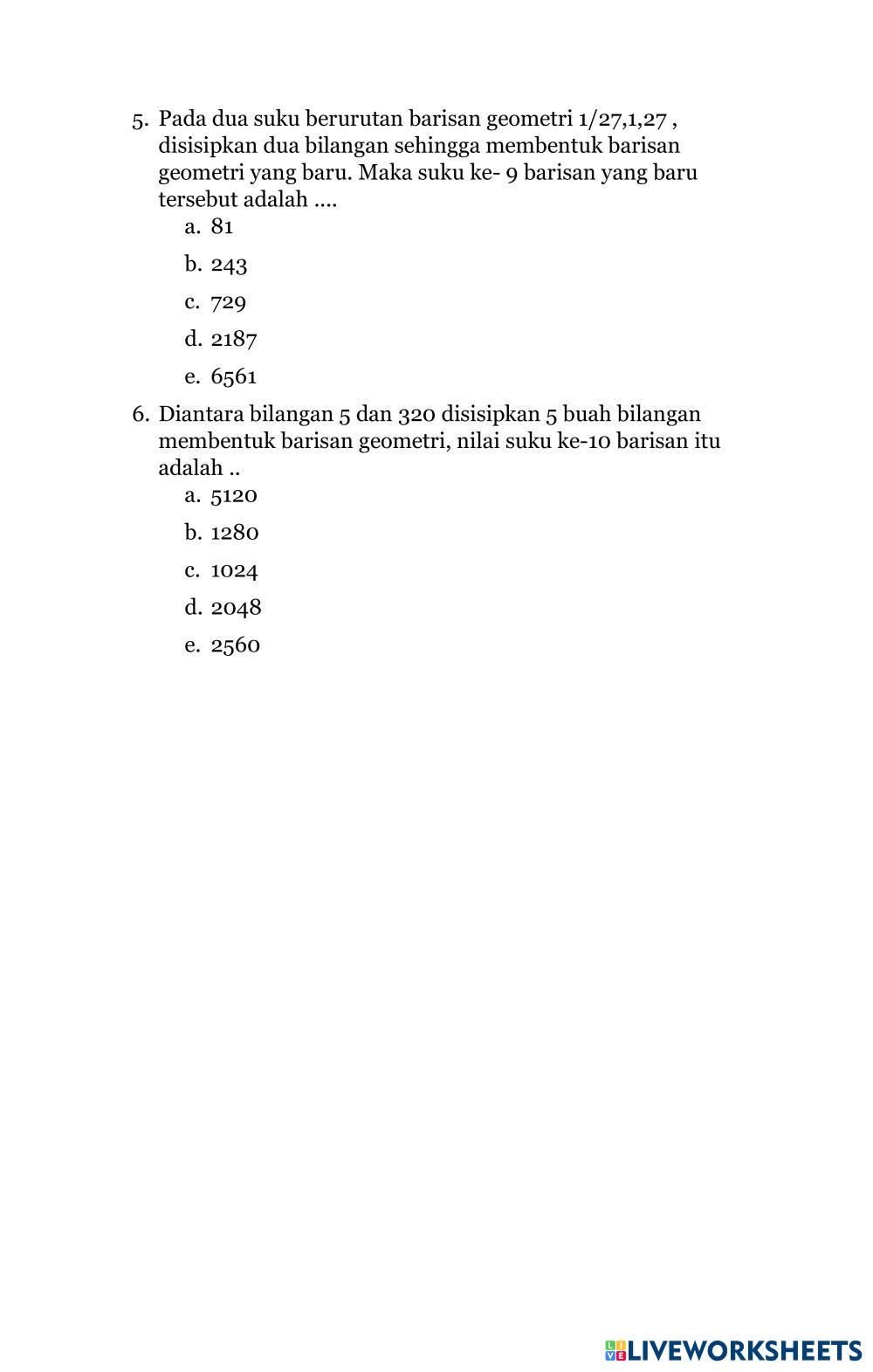 5. Pada dua suku berurutan barisan geometri 1/27,1,27 , disisipkan dua bilangan sehingga membentuk barisan geometri yang baru. Maka suku ke- 9 barisan yang baru tersebut adalah ....
a. 81
b. 243
c. 729
d. 2187
e. 6561

6. Diantara bilangan 5 dan 320 disisipkan 5 buah bilangan membentuk barisan geometri, nilai suku ke-10 barisan itu adalah ..
a. 5120
b. 1280
c. 1024
d. 2048
e. 2560

LIVEWORKSHEETS